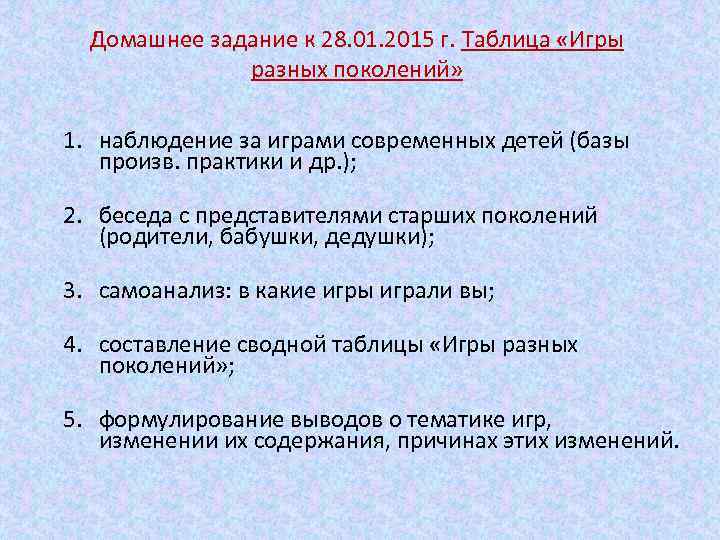 Домашнее задание к 28.01.2015 г. Таблица «Игры разных поколений»

1. наблюдение за играми современных детей (базы произв. практики и др.);

2. беседа с представителями старших поколений (родители, бабушки, дедушки);

3. самоанализ: в какие игры играли вы;

4. составление сводной таблицы «Игры разных поколений»;

5. формулирование выводов о тематике игр, изменении их содержания, причинах этих изменений.